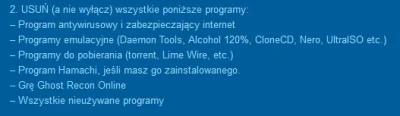 2. USUŃ (a nie wyłącz) wszystkie poniższe programy:
– Program antywirusowy i zabezpieczający internet
– Programy emulacyjne (Daemon Tools, Alcohol 120%, CloneCD, Nero, UltraISO etc.)
– Programy do pobierania (torrent, Lime Wire, etc.)
– Program Hamachi, jeśli masz go zainstalowanego.
– Grę Ghost Recon Online
– Wszystkie nieużywane programy